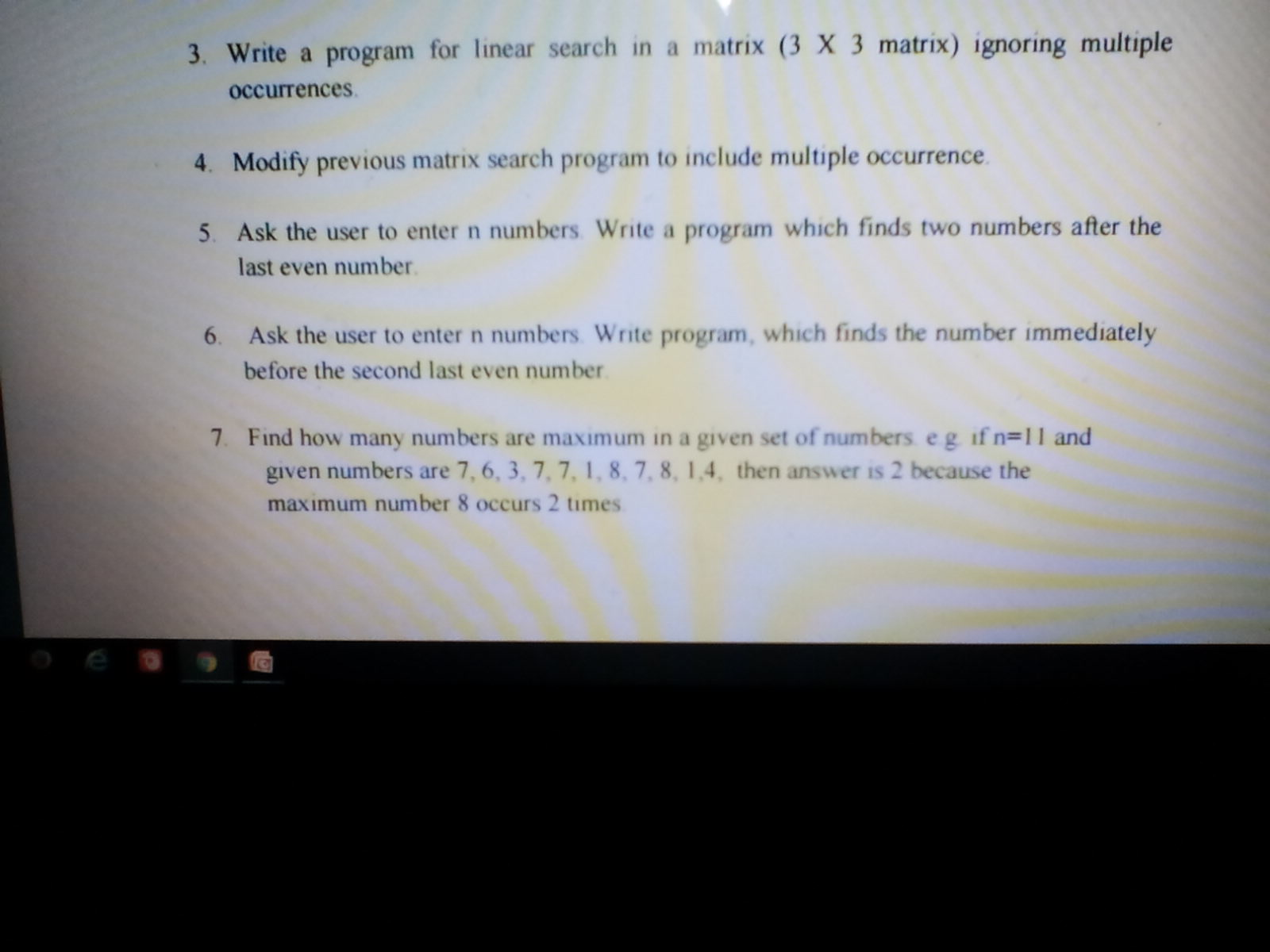 3. Write a program for linear search in a matrix (3 X 3 matrix) ignoring multiple occurrences.

4. Modify previous matrix search program to include multiple occurrence.

5. Ask the user to enter n numbers. Write a program which finds two numbers after the last even number.

6. Ask the user to enter n numbers. Write program, which finds the number immediately before the second last even number.

7. Find how many numbers are maximum in a given set of numbers. e.g. if n=11 and given numbers are 7, 6, 3, 7, 7, 1, 8, 7, 8, 1,4, then answer is 2 because the maximum number 8 occurs 2 times.